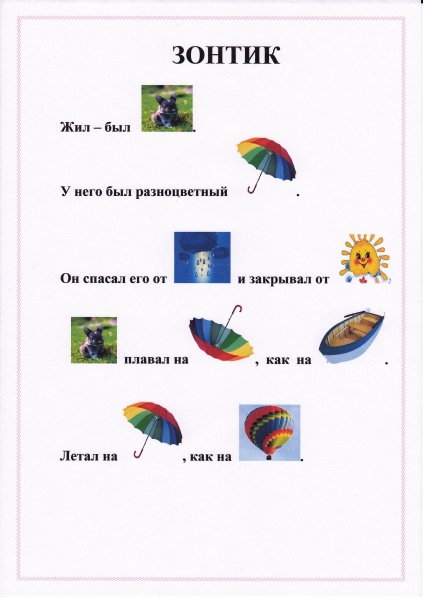 ЗОНТИК

Жил – был .

У него был разноцветный .

Он спасал его от и закрывал от

плавал на , как на .

Летал на , как на .